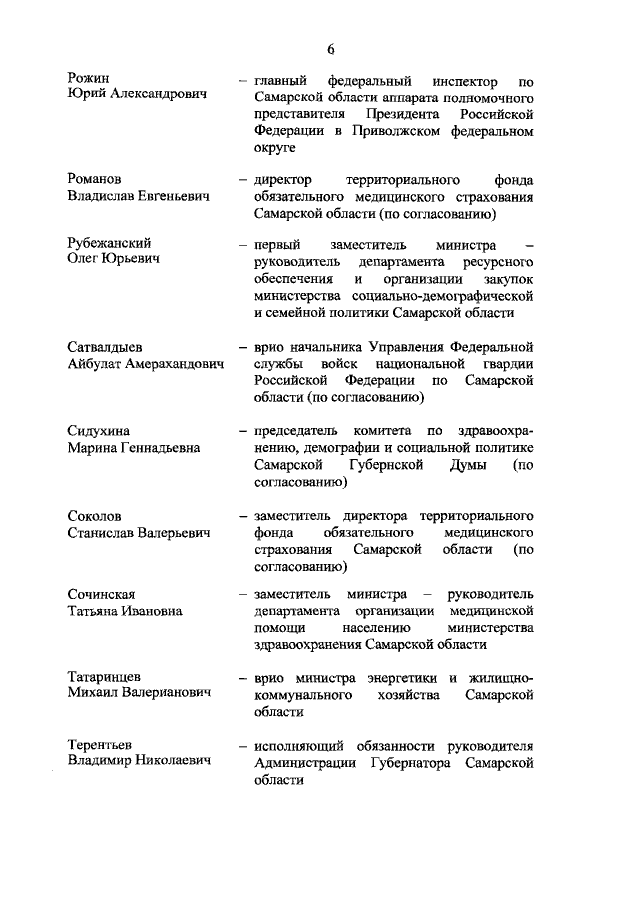 6

Рожин
Юрий Александрович

– главный федеральный инспектор по Самарской области аппарата полномочного представителя Президента Российской Федерации в Приволжском федеральном округе

Романов
Владислав Евгеньевич

– директор территориального фонда обязательного медицинского страхования Самарской области (по согласованию)

Рубежанский
Олег Юрьевич

– первый заместитель министра – руководитель департамента ресурсного обеспечения и организации закупок министерства социально-демографической и семейной политики Самарской области

Сатвалдыев
Айбулат Амерахандович

– врио начальника Управления Федеральной службы войск национальной гвардии Российской Федерации по Самарской области (по согласованию)

Сидухина
Марина Геннадьевна

– председатель комитета по здравоохранению, демографии и социальной политике Самарской Губернской Думы (по согласованию)

Соколов
Станислав Валерьевич

– заместитель директора территориального фонда обязательного медицинского страхования Самарской области (по согласованию)

Сочинская
Татьяна Ивановна

– заместитель министра – руководитель департамента организации медицинской помощи населению министерства здравоохранения Самарской области

Татаринцев
Михаил Валерианович

– врио министра энергетики и жилищно-коммунального хозяйства Самарской области

Терентьев
Владимир Николаевич

– исполняющий обязанности руководителя Администрации Губернатора Самарской области